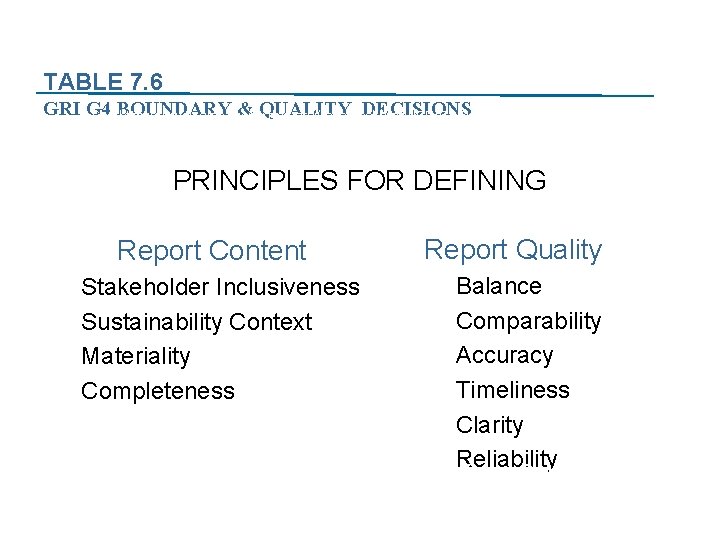 TABLE 7.6
GRI G4 BOUNDARY & QUALITY DECISIONS

PRINCIPLES FOR DEFINING

Report Content
Stakeholder Inclusiveness
Sustainability Context
Materiality
Completeness

Report Quality
Balance
Comparability
Accuracy
Timeliness
Clarity
Reliability